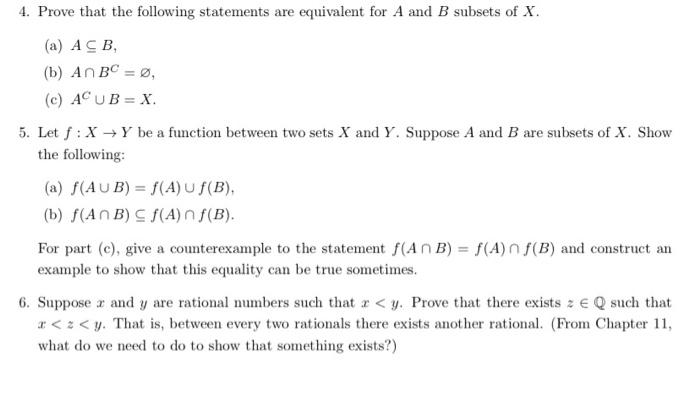 4. Prove that the following statements are equivalent for $A$ and $B$ subsets of $X$.

(a) $A \subseteq B$,

(b) $A \cap B^C = \varnothing$,

(c) $A^C \cup B = X$.

5. Let $f : X \to Y$ be a function between two sets $X$ and $Y$. Suppose $A$ and $B$ are subsets of $X$. Show the following:

(a) $f(A \cup B) = f(A) \cup f(B)$,

(b) $f(A \cap B) \subseteq f(A) \cap f(B)$.

For part (c), give a counterexample to the statement $f(A \cap B) = f(A) \cap f(B)$ and construct an example to show that this equality can be true sometimes.

6. Suppose $x$ and $y$ are rational numbers such that $x < y$. Prove that there exists $z \in \mathbb{Q}$ such that $x < z < y$. That is, between every two rationals there exists another rational. (From Chapter 11, what do we need to do to show that something exists?)